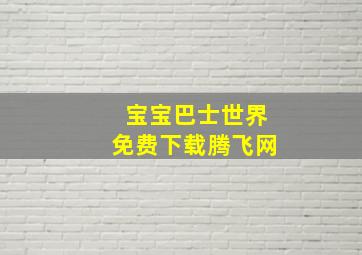 宝宝巴士世界
免费下载腾飞网